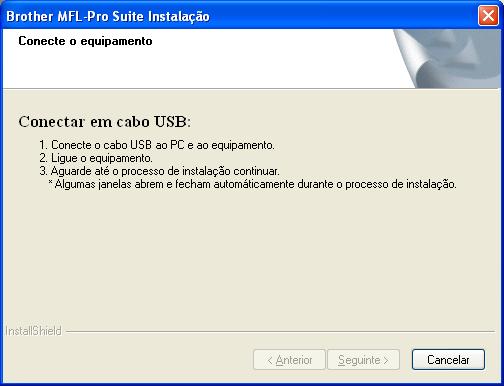 Brother MFL-Pro Suite Instalação

Conecte o equipamento

Conectar em cabo USB:

1. Conecte o cabo USB ao PC e ao equipamento.
2. Ligue o equipamento.
3. Aguarde até o processo de instalação continuar.
* Algumas janelas abrem e fecham automáticamente durante o processo de instalação.

InstallShield

< Anterior
Seguinte >
Cancelar